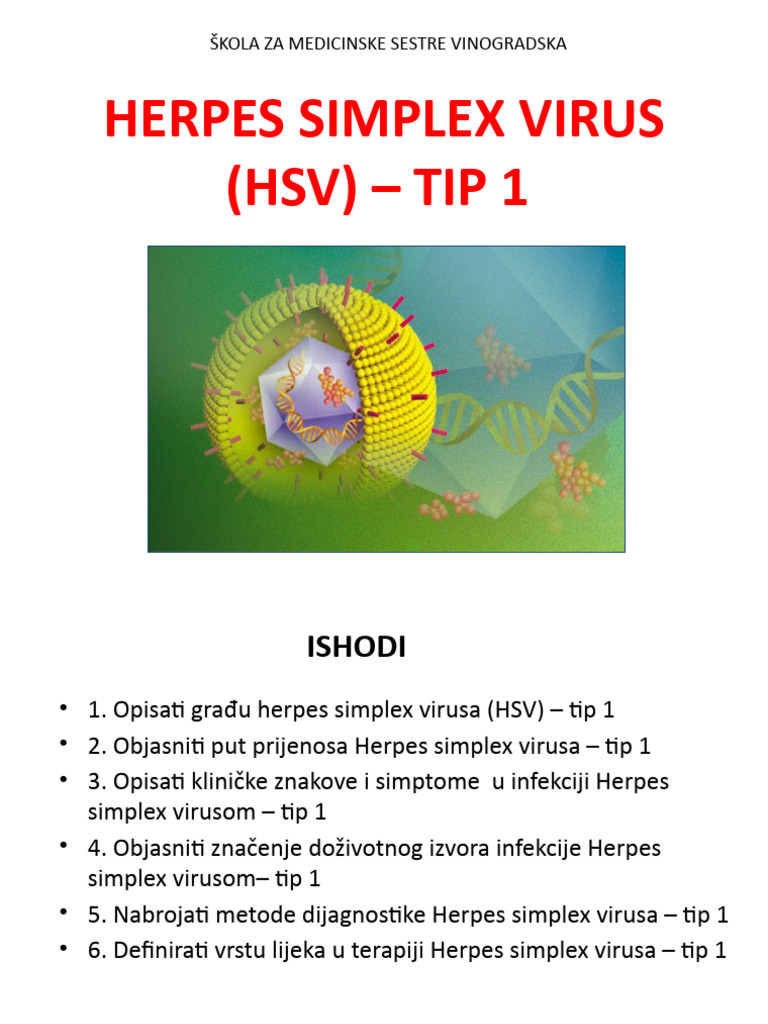 ŠKOLA ZA MEDICINSKE SESTRE VINOGRADSKA

HERPES SIMPLEX VIRUS (HSV) – TIP 1

ISHODI

• 1. Opisati građu herpes simplex virusa (HSV) – tip 1
• 2. Objasniti put prijenosa Herpes simplex virusa – tip 1
• 3. Opisati kliničke znakove i simptome u infekciji Herpes simplex virusom – tip 1
• 4. Objasniti značenje doživotnog izvora infekcije Herpes simplex virusom– tip 1
• 5. Nabrojati metode dijagnostike Herpes simplex virusa – tip 1
• 6. Definirati vrstu lijeka u terapiji Herpes simplex virusa – tip 1